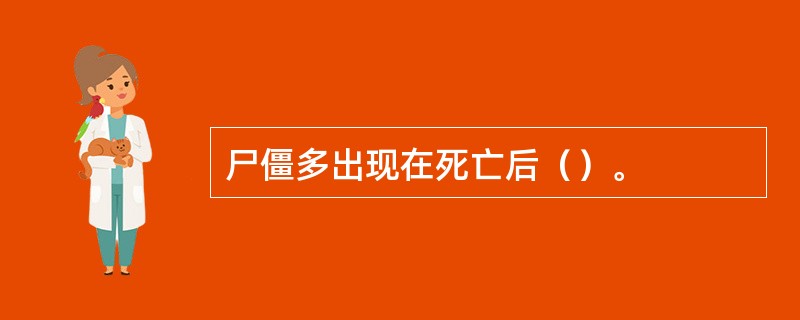 尸僵多出现在死亡后（）。